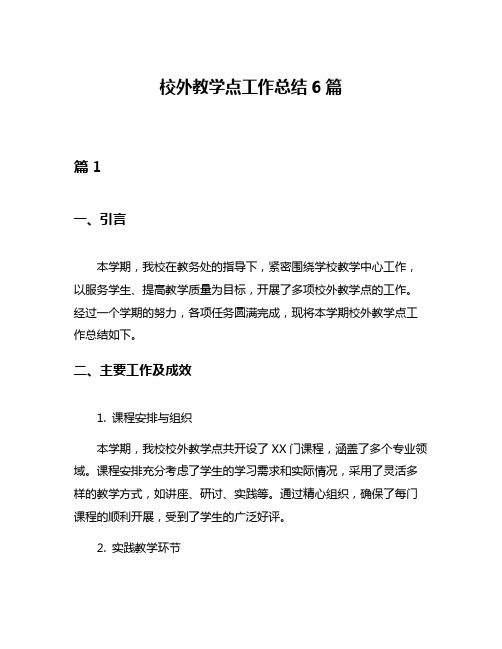 校外教学点工作总结 6 篇

篇 1

一、引言

本学期，我校在教务处的指导下，紧密围绕学校教学中心工作，以服务学生、提高教学质量为目标，开展了多项校外教学点的工作。经过一个学期的努力，各项任务圆满完成，现将本学期校外教学点工作总结如下。

二、主要工作及成效

1. 课程安排与组织

本学期，我校校外教学点共开设了 XX 门课程，涵盖了多个专业领域。课程安排充分考虑了学生的学习需求和实际情况，采用了灵活多样的教学方式，如讲座、研讨、实践等。通过精心组织，确保了每门课程的顺利开展，受到了学生的广泛好评。

2. 实践教学环节